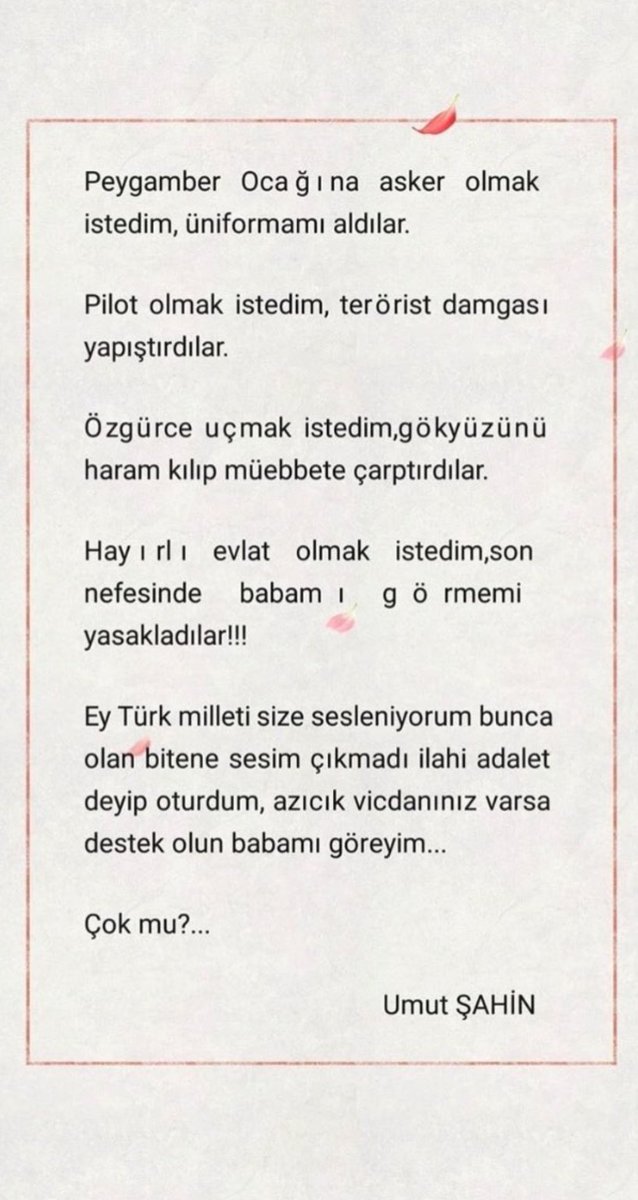 Peygamber Ocağına asker olmak istedim, üniformamı aldılar.

Pilot olmak istedim, terörist damgası yapıştırdılar.

Özgürce uçmak istedim,gökyüzünü haram kılıp müebbete çarptırdılar.

Hayırlı evlat olmak istedim,son nefesinde babamı görmemi yasakladılar!!!

Ey Türk milleti size sesleniyorum bunca olan bitene sesim çıkmadı ilahi adalet deyip oturdum, azıcık vicdanınız varsa destek olun babamı göreyim...

Çok mu?...

Umut ŞAHİN